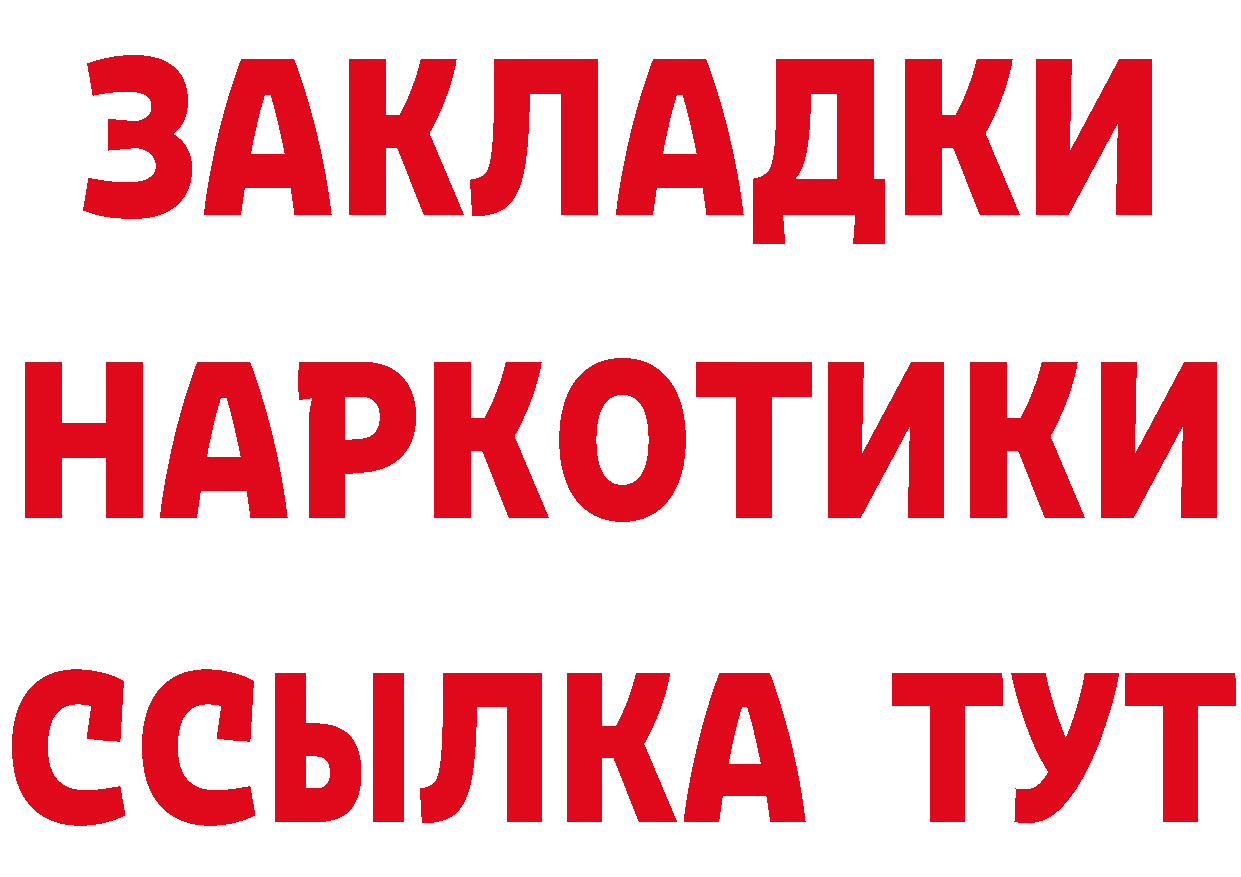 ЗАКЛАДКИ НАРКОТИКИ ССЫЛКА ТУТ